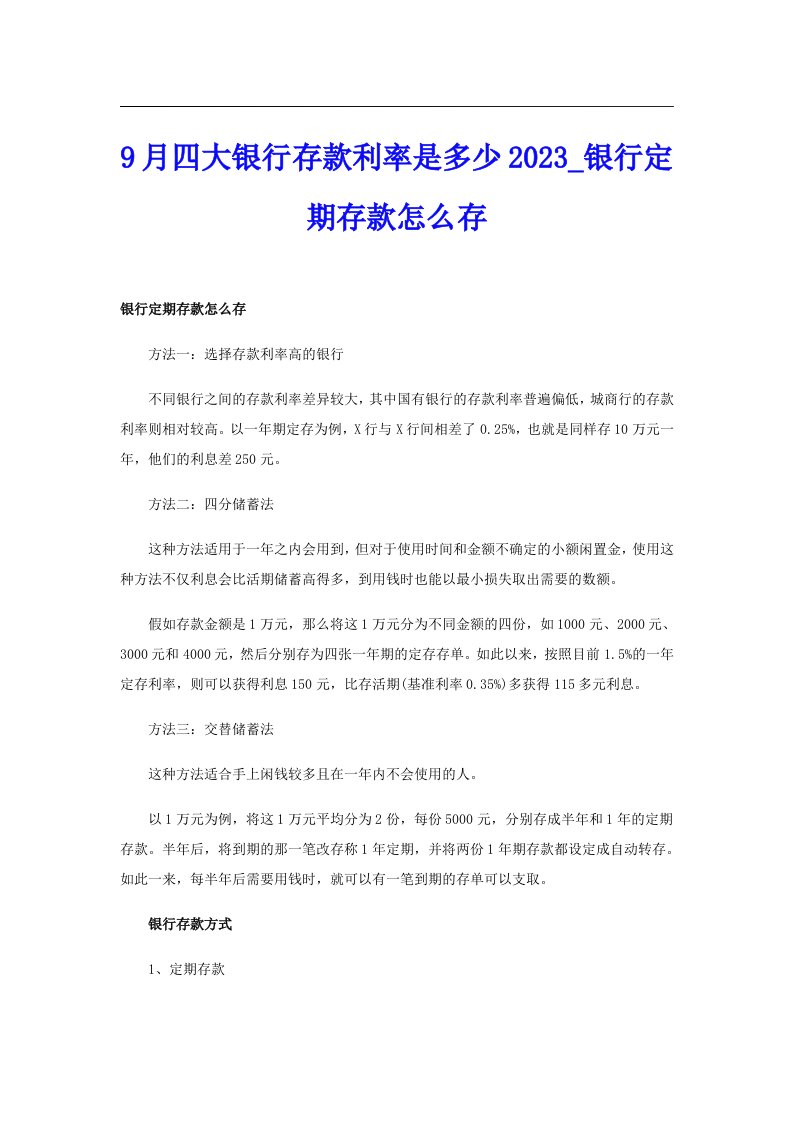 9月四大银行存款利率是多少2023_银行定期存款怎么存

银行定期存款怎么存

方法一：选择存款利率高的银行

不同银行之间的存款利率差异较大，其中国有银行的存款利率普遍偏低，城商行的存款利率则相对较高。以一年期定存为例，X行与X行间相差了0.25%，也就是同样存10万元一年，他们的利息差250元。

方法二：四分储蓄法

这种方法适用于一年之内会用到，但对于使用时间和金额不确定的小额闲置金，使用这种方法不仅利息会比活期储蓄高得多，到用钱时也能以最小损失取出需要的数额。

假如存款金额是1万元，那么将这1万元分为不同金额的四份，如1000元、2000元、3000元和4000元，然后分别存为四张一年期的定存存单。如此以来，按照目前1.5%的一年定存利率，则可以获得利息150元，比存活期(基准利率0.35%)多获得115多元利息。

方法三：交替储蓄法

这种方法适合手上闲钱较多且在一年内不会使用的人。

以1万元为例，将这1万元平均分为2份，每份5000元，分别存成半年和1年的定期存款。半年后，将到期的那一笔改存称1年定期，并将两份1年期存款都设定成自动转存。如此一来，每半年后需要用钱时，就可以有一笔到期的存单可以支取。

银行存款方式

1、定期存款